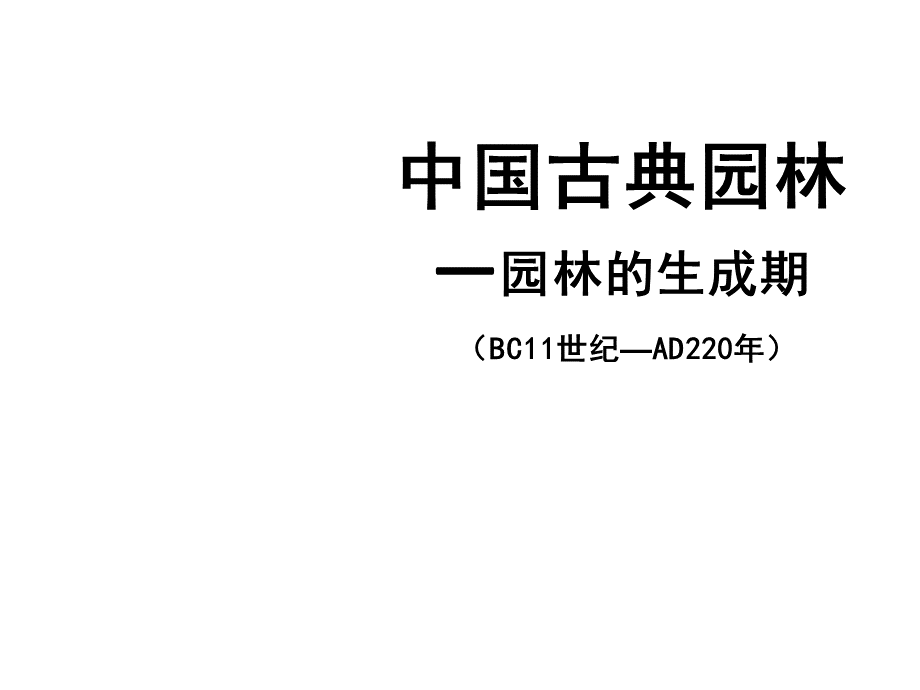 中国古典园林

—园林的生成期

（BC11世纪—AD220年）